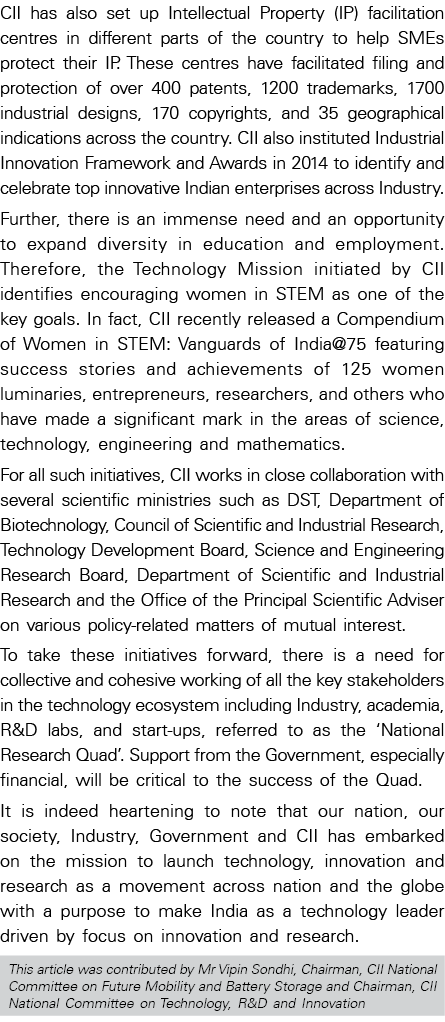 CII has also set up Intellectual Property (IP) facilitation centres in different parts of the country to help SMEs protect their IP. These centres have facilitated filing and protection of over 400 patents, 1200 trademarks, 1700 industrial designs, 170 copyrights, and 35 geographical indications across the country. CII also instituted Industrial Innovation Framework and Awards in 2014 to identify and celebrate top innovative Indian enterprises across Industry.

Further, there is an immense need and an opportunity to expand diversity in education and employment. Therefore, the Technology Mission initiated by CII identifies encouraging women in STEM as one of the key goals. In fact, CII recently released a Compendium of Women in STEM: Vanguards of India@75 featuring success stories and achievements of 125 women luminaries, entrepreneurs, researchers, and others who have made a significant mark in the areas of science, technology, engineering and mathematics.

For all such initiatives, CII works in close collaboration with several scientific ministries such as DST, Department of Biotechnology, Council of Scientific and Industrial Research, Technology Development Board, Science and Engineering Research Board, Department of Scientific and Industrial Research and the Office of the Principal Scientific Adviser on various policy-related matters of mutual interest.

To take these initiatives forward, there is a need for collective and cohesive working of all the key stakeholders in the technology ecosystem including Industry, academia, R&D labs, and start-ups, referred to as the 'National Research Quad'. Support from the Government, especially financial, will be critical to the success of the Quad.

It is indeed heartening to note that our nation, our society, Industry, Government and CII has embarked on the mission to launch technology, innovation and research as a movement across nation and the globe with a purpose to make India as a technology leader driven by focus on innovation and research.

This article was contributed by Mr Vipin Sondhi, Chairman, CII National Committee on Future Mobility and Battery Storage and Chairman, CII National Committee on Technology, R&D and Innovation